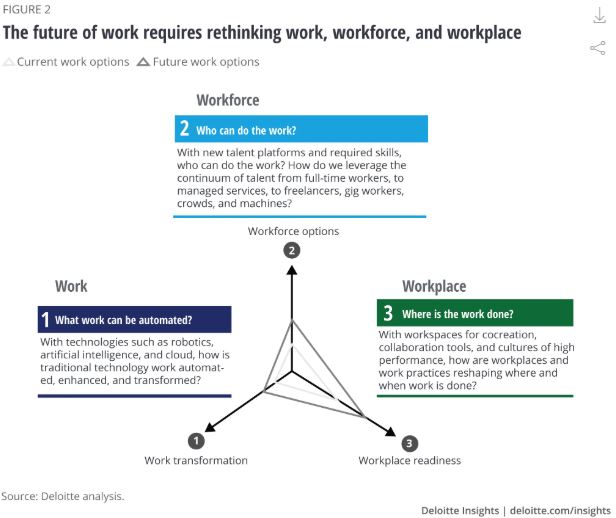 FIGURE 2

The future of work requires rethinking work, workforce, and workplace

Current work options   Future work options

Workforce

2 Who can do the work?

With new talent platforms and required skills, who can do the work? How do we leverage the continuum of talent from full-time workers, to managed services, to freelancers, gig workers, crowds, and machines?

Workforce options

2

Work

1 What work can be automated?

With technologies such as robotics, artificial intelligence, and cloud, how is traditional technology work automated, enhanced, and transformed?

Workplace

3 Where is the work done?

With workspaces for cocreation, collaboration tools, and cultures of high performance, how are workplaces and work practices reshaping where and when work is done?

1

Work transformation

3

Workplace readiness

Source: Deloitte analysis.

Deloitte Insights | deloitte.com/insights